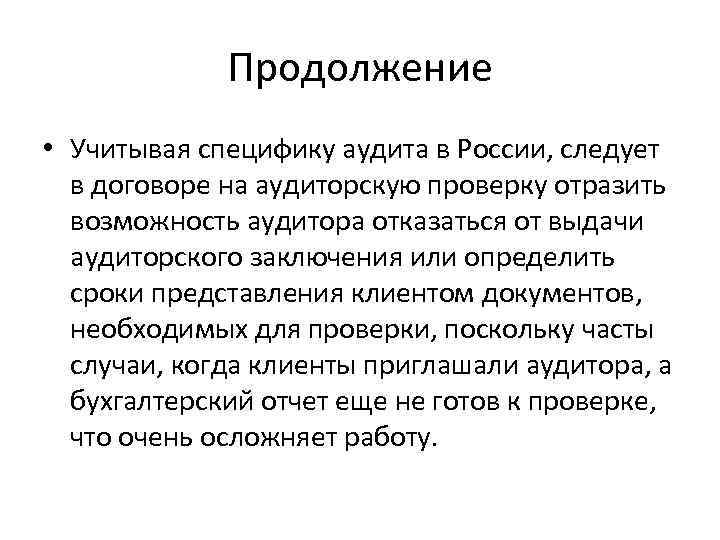 Продолжение

• Учитывая специфику аудита в России, следует в договоре на аудиторскую проверку отразить возможность аудитора отказаться от выдачи аудиторского заключения или определить сроки представления клиентом документов, необходимых для проверки, поскольку часты случаи, когда клиенты приглашали аудитора, а бухгалтерский отчет еще не готов к проверке, что очень осложняет работу.